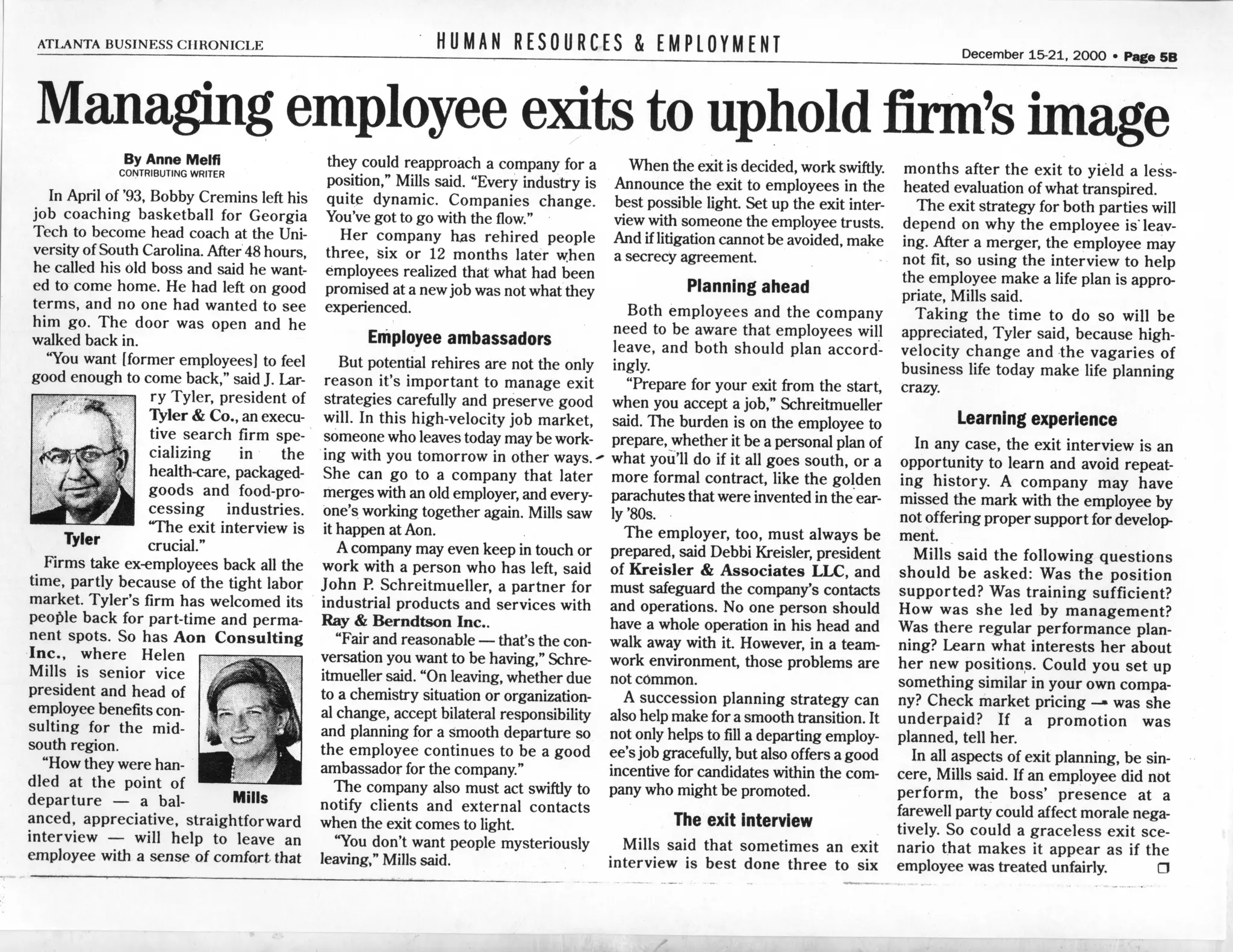 ATLANTA BUSINESS CHRONICLE

HUMAN RESOURCES & EMPLOYMENT

December 15-21, 2000 • Page 5B

Managing employee exits to uphold firm's image

By Anne Melfi
CONTRIBUTING WRITER

In April of '93, Bobby Cremins left his job coaching basketball for Georgia Tech to become head coach at the University of South Carolina. After 48 hours, he called his old boss and said he wanted to come home. He had left on good terms, and no one had wanted to see him go. The door was open and he walked back in.

"You want [former employees] to feel good enough to come back," said J. Larry Tyler, president of Tyler & Co., an executive search firm specializing in the health-care, packaged-goods and food-processing industries. "The exit interview is crucial."

Tyler

Firms take ex-employees back all the time, partly because of the tight labor market. Tyler's firm has welcomed its people back for part-time and permanent spots. So has Aon Consulting Inc., where Helen Mills is senior vice president and head of employee benefits consulting for the mid-south region.

Mills

"How they were handled at the point of departure — a balanced, appreciative, straightforward interview — will help to leave an employee with a sense of comfort that they could reapproach a company for a position," Mills said. "Every industry is quite dynamic. Companies change. You've got to go with the flow."

Her company has rehired people three, six or 12 months later when employees realized that what had been promised at a new job was not what they experienced.

Employee ambassadors

But potential rehires are not the only reason it's important to manage exit strategies carefully and preserve good will. In this high-velocity job market, someone who leaves today may be working with you tomorrow in other ways. She can go to a company that later merges with an old employer, and everyone's working together again. Mills saw it happen at Aon.

A company may even keep in touch or work with a person who has left, said John P. Schreitmueller, a partner for industrial products and services with Ray & Berndtson Inc..

"Fair and reasonable — that's the conversation you want to be having," Schreitmueller said. "On leaving, whether due to a chemistry situation or organizational change, accept bilateral responsibility and planning for a smooth departure so the employee continues to be a good ambassador for the company."

The company also must act swiftly to notify clients and external contacts when the exit comes to light.

"You don't want people mysteriously leaving," Mills said.

When the exit is decided, work swiftly. Announce the exit to employees in the best possible light. Set up the exit interview with someone the employee trusts. And if litigation cannot be avoided, make a secrecy agreement.

Planning ahead

Both employees and the company need to be aware that employees will leave, and both should plan accordingly.

"Prepare for your exit from the start, when you accept a job," Schreitmueller said. The burden is on the employee to prepare, whether it be a personal plan of what you'll do if it all goes south, or a more formal contract, like the golden parachutes that were invented in the early '80s.

The employer, too, must always be prepared, said Debbi Kreisler, president of Kreisler & Associates LLC, and must safeguard the company's contacts and operations. No one person should have a whole operation in his head and walk away with it. However, in a teamwork environment, those problems are not common.

A succession planning strategy can also help make for a smooth transition. It not only helps to fill a departing employee's job gracefully, but also offers a good incentive for candidates within the company who might be promoted.

The exit interview

Mills said that sometimes an exit interview is best done three to six months after the exit to yield a less-heated evaluation of what transpired.

The exit strategy for both parties will depend on why the employee is leaving. After a merger, the employee may not fit, so using the interview to help the employee make a life plan is appropriate, Mills said.

Taking the time to do so will be appreciated, Tyler said, because high-velocity change and the vagaries of business life today make life planning crazy.

Learning experience

In any case, the exit interview is an opportunity to learn and avoid repeating history. A company may have missed the mark with the employee by not offering proper support for development.

Mills said the following questions should be asked: Was the position supported? Was training sufficient? How was she led by management? Was there regular performance planning? Learn what interests her about her new positions. Could you set up something similar in your own company? Check market pricing — was she underpaid? If a promotion was planned, tell her.

In all aspects of exit planning, be sincere, Mills said. If an employee did not perform, the boss' presence at a farewell party could affect morale negatively. So could a graceless exit scenario that makes it appear as if the employee was treated unfairly.